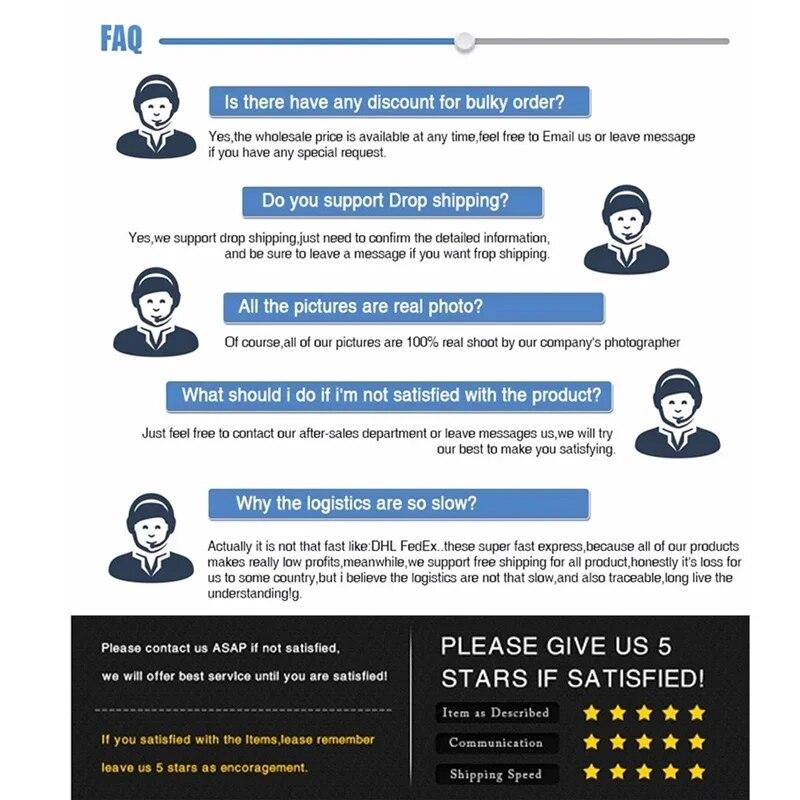 FAQ

Is there have any discount for bulky order?

Yes,the wholesale price is available at any time,feel free to Email us or leave message if you have any special request.

Do you support Drop shipping?

Yes,we support drop shipping,just need to confirm the detailed information, and be sure to leave a message if you want frop shipping.

All the pictures are real photo?

Of course,all of our pictures are 100% real shoot by our company's photographer

What should i do if i'm not satisfied with the product?

Just feel free to contact our after-sales department or leave messages us,we will try our best to make you satisfying.

Why the logistics are so slow?

Actually it is not that fast like:DHL FedEx..these super fast express,because all of our products makes really low profits,meanwhile,we support free shipping for all product,honestly it's loss for us to some country,but i believe the logistics are not that slow,and also traceable,long live the understanding!g.

Please contact us ASAP if not satisfied,

we will offer best service until you are satisfied!

If you satisfied with the Items,lease remember

leave us 5 stars as encoragement.

PLEASE GIVE US 5 STARS IF SATISFIED!

Item as Described

Communication

Shipping Speed